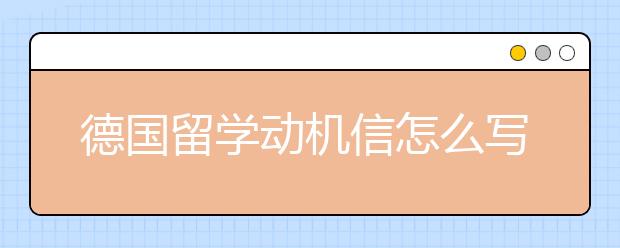 德国留学动机信怎么写